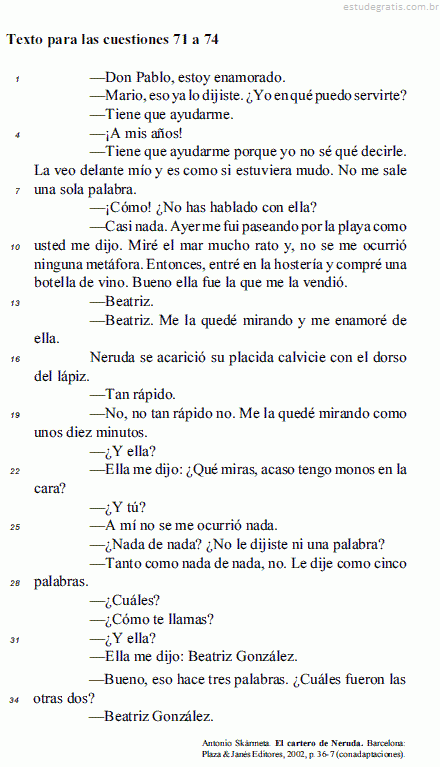 estudegratis.com.br

Texto para las cuestiones 71 a 74

1 —Don Pablo, estoy enamorado.
—Mario, eso ya lo dijiste. ¿Yo en qué puedo servirte?
—Tiene que ayudarme.
4 —¡A mis años!
—Tiene que ayudarme porque yo no sé qué decirle. La veo delante mío y es como si estuviera mudo. No me sale 7 una sola palabra.
—¡Cómo! ¿No has hablado con ella?
—Casi nada. Ayer me fui paseando por la playa como 10 usted me dijo. Miré el mar mucho rato y, no se me ocurrió ninguna metáfora. Entonces, entré en la hostería y compré una botella de vino. Bueno ella fue la que me la vendió.
13 —Beatriz.
—Beatriz. Me la quedé mirando y me enamoré de ella.
16 Neruda se acarició su placida calvicie con el dorso del lápiz.
—Tan rápido.
19 —No, no tan rápido no. Me la quedé mirando como unos diez minutos.
—¿Y ella?
22 —Ella me dijo: ¿Qué miras, acaso tengo monos en la cara?
—¿Y tú?
25 —A mí no se me ocurrió nada.
—¿Nada de nada? ¿No le dijiste ni una palabra?
—Tanto como nada de nada, no. Le dije como cinco 28 palabras.
—¿Cuáles?
—¿Cómo te llamas?
31 —¿Y ella?
—Ella me dijo: Beatriz González.
—Bueno, eso hace tres palabras. ¿Cuáles fueron las 34 otras dos?
—Beatriz González.

Antonio Skármeta. El cartero de Neruda. Barcelona: Plaza & Janés Editores, 2002, p. 36-7 (con adaptaciones).